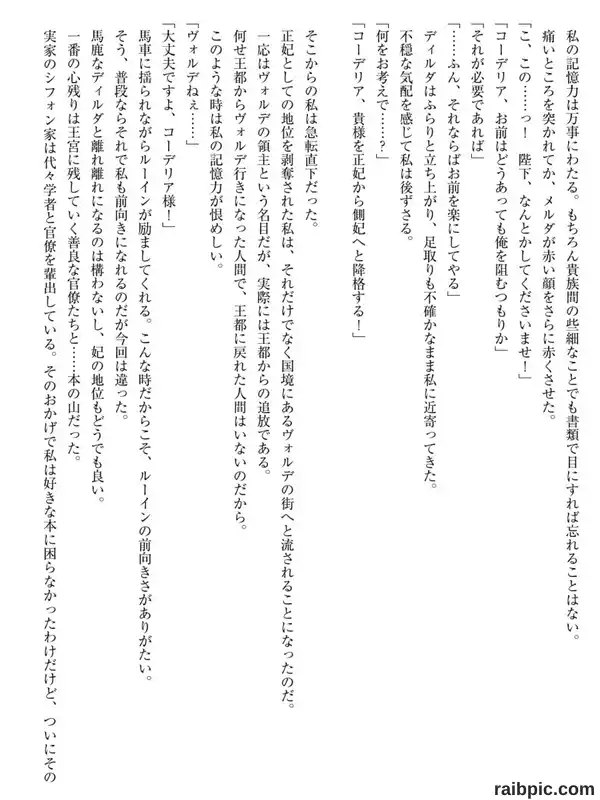 私の記憶力は万事にわたる。もちろん貴族間の些細なことでも書類で目にすれば忘れることはない。
痛いところを突かれてか、メルダが赤い顔をさらに赤くさせた。
「こ、この……っ！　陛下、なんとかしてくださいませ！」
「コーデリア、お前はどうあっても俺を阻むつもりか」
「それが必要であれば」
「……ふん、それならばお前を楽にしてやる」
ディルダはふらりと立ち上がり、足取りも不確かなまま私に近寄ってきた。
不穏な気配を感じて私は後ずさる。
「何をお考えで……？」
「コーデリア、貴様を正妃から側妃へと降格する！」

そこからの私は急転直下だった。
正妃としての地位を剥奪された私は、それだけでなく国境にあるヴォルデの街へと流されることになったのだ。
一応はヴォルデの領主という名目だが、実際には王都からの追放である。
何せ王都からヴォルデ行きになった人間で、王都に戻れた人間はいないのだから。
このような時は私の記憶力が恨めしい。
「ヴォルデねぇ……」
「大丈夫ですよ、コーデリア様！」
馬車に揺られながらルーインが励ましてくれる。こんな時だからこそ、ルーインの前向きさがありがたい。
そう、普段ならそれで私も前向きになれるのだが今回は違った。
馬鹿なディルダと離れ離れになるのは構わないし、妃の地位もどうでも良い。
一番の心残りは王宮に残していく善良な官僚たちと……本の山だった。
実家のシフォン家は代々学者と官僚を輩出している。そのおかげで私は好きな本に困らなかったわけだけど、ついにその

raibpic.com